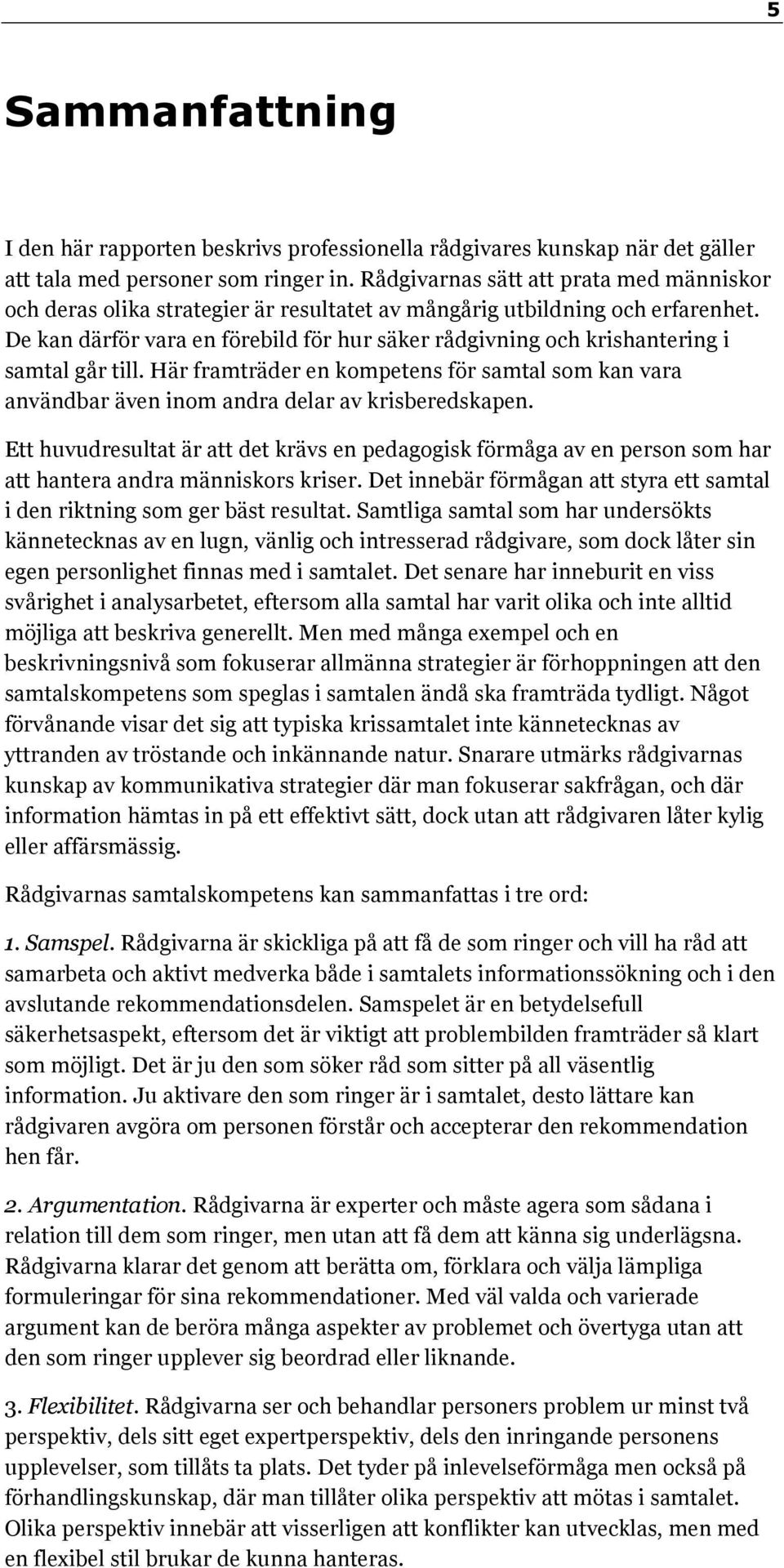 5

Sammanfattning

I den här rapporten beskrivs professionella rådgivares kunskap när det gäller att tala med personer som ringer in. Rådgivarnas sätt att prata med människor och deras olika strategier är resultatet av mångårig utbildning och erfarenhet. De kan därför vara en förebild för hur säker rådgivning och krishantering i samtal går till. Här framträder en kompetens för samtal som kan vara användbar även inom andra delar av krisberedskapen.

Ett huvudresultat är att det krävs en pedagogisk förmåga av en person som har att hantera andra människors kriser. Det innebär förmågan att styra ett samtal i den riktning som ger bäst resultat. Samtliga samtal som har undersökts kännetecknas av en lugn, vänlig och intresserad rådgivare, som dock låter sin egen personlighet finnas med i samtalet. Det senare har inneburit en viss svårighet i analysarbetet, eftersom alla samtal har varit olika och inte alltid möjliga att beskriva generellt. Men med många exempel och en beskrivningsnivå som fokuserar allmänna strategier är förhoppningen att den samtalskompetens som speglas i samtalen ändå ska framträda tydligt. Något förvånande visar det sig att typiska krissamtalet inte kännetecknas av yttranden av tröstande och inkännande natur. Snarare utmärks rådgivarnas kunskap av kommunikativa strategier där man fokuserar sakfrågan, och där information hämtas in på ett effektivt sätt, dock utan att rådgivaren låter kylig eller affärsmässig.

Rådgivarnas samtalskompetens kan sammanfattas i tre ord:

1. Samspel. Rådgivarna är skickliga på att få de som ringer och vill ha råd att samarbeta och aktivt medverka både i samtalets informationssökning och i den avslutande rekommendationsdelen. Samspelet är en betydelsefull säkerhetsaspekt, eftersom det är viktigt att problembilden framträder så klart som möjligt. Det är ju den som söker råd som sitter på all väsentlig information. Ju aktivare den som ringer är i samtalet, desto lättare kan rådgivaren avgöra om personen förstår och accepterar den rekommendation hen får.

2. Argumentation. Rådgivarna är experter och måste agera som sådana i relation till dem som ringer, men utan att få dem att känna sig underlägsna. Rådgivarna klarar det genom att berätta om, förklara och välja lämpliga formuleringar för sina rekommendationer. Med väl valda och varierade argument kan de beröra många aspekter av problemet och övertyga utan att den som ringer upplever sig beordrad eller liknande.

3. Flexibilitet. Rådgivarna ser och behandlar personers problem ur minst två perspektiv, dels sitt eget expertperspektiv, dels den inringande personens upplevelser, som tillåts ta plats. Det tyder på inlevelseförmåga men också på förhandlingskunskap, där man tillåter olika perspektiv att mötas i samtalet. Olika perspektiv innebär att visserligen att konflikter kan utvecklas, men med en flexibel stil brukar de kunna hanteras.